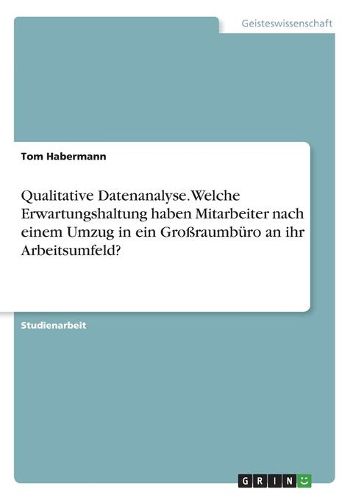 Geisteswissenschaft

Tom Habermann

Qualitative Datenanalyse. Welche Erwartungshaltung haben Mitarbeiter nach einem Umzug in ein Großraumbüro an ihr Arbeitsumfeld?

Studienarbeit

GRIN